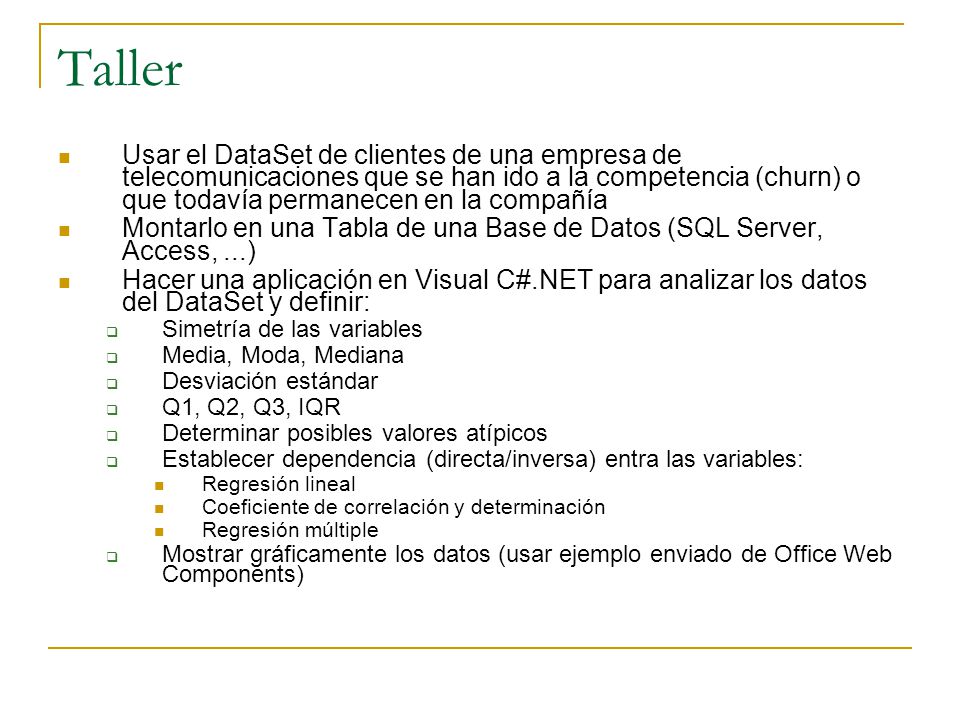 Taller

Usar el DataSet de clientes de una empresa de telecomunicaciones que se han ido a la competencia (churn) o que todavía permanecen en la compañía

Montarlo en una Tabla de una Base de Datos (SQL Server, Access, ...)

Hacer una aplicación en Visual C#.NET para analizar los datos del DataSet y definir:

Simetría de las variables

Media, Moda, Mediana

Desviación estándar

Q1, Q2, Q3, IQR

Determinar posibles valores atípicos

Establecer dependencia (directa/inversa) entra las variables:

Regresión lineal

Coeficiente de correlación y determinación

Regresión múltiple

Mostrar gráficamente los datos (usar ejemplo enviado de Office Web Components)